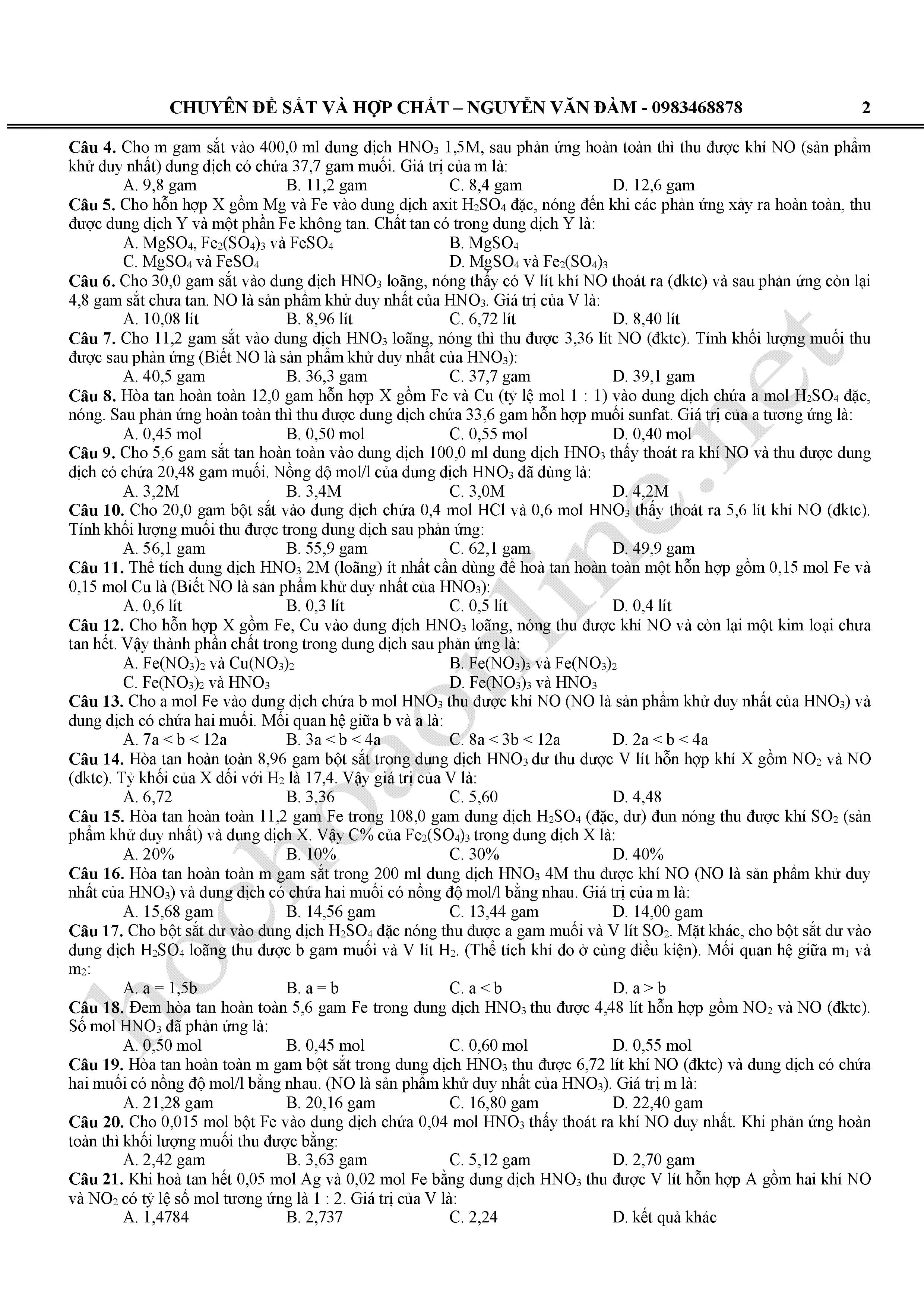 CHUYÊN ĐỀ SẮT VÀ HỢP CHẤT – NGUYỄN VĂN ĐÀM - 0983468878 2

**Câu 4.** Cho m gam sắt vào 400,0 ml dung dịch $HNO_3$ 1,5M, sau phản ứng hoàn toàn thì thu được khí NO (sản phẩm khử duy nhất) dung dịch có chứa 37,7 gam muối. Giá trị của m là:
A. 9,8 gam B. 11,2 gam C. 8,4 gam D. 12,6 gam

**Câu 5.** Cho hỗn hợp X gồm Mg và Fe vào dung dịch axit $H_2SO_4$ đặc, nóng đến khi các phản ứng xảy ra hoàn toàn, thu được dung dịch Y và một phần Fe không tan. Chất tan có trong dung dịch Y là:
A. $MgSO_4$, $Fe_2(SO_4)_3$ và $FeSO_4$ B. $MgSO_4$
C. $MgSO_4$ và $FeSO_4$ D. $MgSO_4$ và $Fe_2(SO_4)_3$

**Câu 6.** Cho 30,0 gam sắt vào dung dịch $HNO_3$ loãng, nóng thấy có V lít khí NO thoát ra (đktc) và sau phản ứng còn lại 4,8 gam sắt chưa tan. NO là sản phẩm khử duy nhất của $HNO_3$. Giá trị của V là:
A. 10,08 lít B. 8,96 lít C. 6,72 lít D. 8,40 lít

**Câu 7.** Cho 11,2 gam sắt vào dung dịch $HNO_3$ loãng, nóng thì thu được 3,36 lít NO (đktc). Tính khối lượng muối thu được sau phản ứng (Biết NO là sản phẩm khử duy nhất của $HNO_3$):
A. 40,5 gam B. 36,3 gam C. 37,7 gam D. 39,1 gam

**Câu 8.** Hòa tan hoàn toàn 12,0 gam hỗn hợp X gồm Fe và Cu (tỷ lệ mol 1 : 1) vào dung dịch chứa a mol $H_2SO_4$ đặc, nóng. Sau phản ứng hoàn toàn thì thu được dung dịch chứa 33,6 gam hỗn hợp muối sunfat. Giá trị của a tương ứng là:
A. 0,45 mol B. 0,50 mol C. 0,55 mol D. 0,40 mol

**Câu 9.** Cho 5,6 gam sắt tan hoàn toàn vào dung dịch 100,0 ml dung dịch $HNO_3$ thấy thoát ra khí NO và thu được dung dịch có chứa 20,48 gam muối. Nồng độ mol/l của dung dịch $HNO_3$ đã dùng là:
A. 3,2M B. 3,4M C. 3,0M D. 4,2M

**Câu 10.** Cho 20,0 gam bột sắt vào dung dịch chứa 0,4 mol HCl và 0,6 mol $HNO_3$ thấy thoát ra 5,6 lít khí NO (đktc). Tính khối lượng muối thu được trong dung dịch sau phản ứng:
A. 56,1 gam B. 55,9 gam C. 62,1 gam D. 49,9 gam

**Câu 11.** Thể tích dung dịch $HNO_3$ 2M (loãng) ít nhất cần dùng để hoà tan hoàn toàn một hỗn hợp gồm 0,15 mol Fe và 0,15 mol Cu là (Biết NO là sản phẩm khử duy nhất của $HNO_3$):
A. 0,6 lít B. 0,3 lít C. 0,5 lít D. 0,4 lít

**Câu 12.** Cho hỗn hợp X gồm Fe, Cu vào dung dịch $HNO_3$ loãng, nóng thu được khí NO và còn lại một kim loại chưa tan hết. Vậy thành phần chất trong trong dung dịch sau phản ứng là:
A. $Fe(NO_3)_2$ và $Cu(NO_3)_2$ B. $Fe(NO_3)_3$ và $Fe(NO_3)_2$
C. $Fe(NO_3)_2$ và $HNO_3$ D. $Fe(NO_3)_3$ và $HNO_3$

**Câu 13.** Cho a mol Fe vào dung dịch chứa b mol $HNO_3$ thu được khí NO (NO là sản phẩm khử duy nhất của $HNO_3$) và dung dịch có chứa hai muối. Mối quan hệ giữa b và a là:
A. 7a < b < 12a B. 3a < b < 4a C. 8a < 3b < 12a D. 2a < b < 4a

**Câu 14.** Hòa tan hoàn toàn 8,96 gam bột sắt trong dung dịch $HNO_3$ dư thu được V lít hỗn hợp khí X gồm $NO_2$ và NO (đktc). Tỷ khối của X đối với $H_2$ là 17,4. Vậy giá trị của V là:
A. 6,72 B. 3,36 C. 5,60 D. 4,48

**Câu 15.** Hòa tan hoàn toàn 11,2 gam Fe trong 108,0 gam dung dịch $H_2SO_4$ (đặc, dư) đun nóng thu được khí $SO_2$ (sản phẩm khử duy nhất) và dung dịch X. Vậy C% của $Fe_2(SO_4)_3$ trong dung dịch X là:
A. 20% B. 10% C. 30% D. 40%

**Câu 16.** Hòa tan hoàn toàn m gam sắt trong 200 ml dung dịch $HNO_3$ 4M thu được khí NO (NO là sản phẩm khử duy nhất của $HNO_3$) và dung dịch có chứa hai muối có nồng độ mol/l bằng nhau. Giá trị của m là:
A. 15,68 gam B. 14,56 gam C. 13,44 gam D. 14,00 gam

**Câu 17.** Cho bột sắt dư vào dung dịch $H_2SO_4$ đặc nóng thu được a gam muối và V lít $SO_2$. Mặt khác, cho bột sắt dư vào dung dịch $H_2SO_4$ loãng thu được b gam muối và V lít $H_2$. (Thể tích khí đo ở cùng điều kiện). Mối quan hệ giữa $m_1$ và $m_2$:
A. a = 1,5b B. a = b C. a < b D. a > b

**Câu 18.** Đem hòa tan hoàn toàn 5,6 gam Fe trong dung dịch $HNO_3$ thu được 4,48 lít hỗn hợp gồm $NO_2$ và NO (đktc). Số mol $HNO_3$ đã phản ứng là:
A. 0,50 mol B. 0,45 mol C. 0,60 mol D. 0,55 mol

**Câu 19.** Hòa tan hoàn toàn m gam bột sắt trong dung dịch $HNO_3$ thu được 6,72 lít khí NO (đktc) và dung dịch có chứa hai muối có nồng độ mol/l bằng nhau. (NO là sản phẩm khử duy nhất của $HNO_3$). Giá trị m là:
A. 21,28 gam B. 20,16 gam C. 16,80 gam D. 22,40 gam

**Câu 20.** Cho 0,015 mol bột Fe vào dung dịch chứa 0,04 mol $HNO_3$ thấy thoát ra khí NO duy nhất. Khi phản ứng hoàn toàn thì khối lượng muối thu được bằng:
A. 2,42 gam B. 3,63 gam C. 5,12 gam D. 2,70 gam

**Câu 21.** Khi hoà tan hết 0,05 mol Ag và 0,02 mol Fe bằng dung dịch $HNO_3$ thu được V lít hỗn hợp A gồm hai khí NO và $NO_2$ có tỷ lệ số mol tương ứng là 1 : 2. Giá trị của V là:
A. 1,4784 B. 2,737 C. 2,24 D. kết quả khác

hochoaonline.net